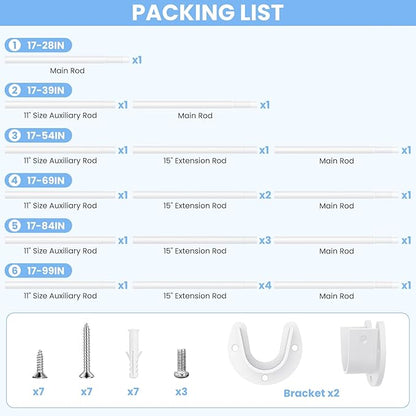 PACKING LIST

1 17-28IN
x1
Main Rod

2 17-39IN
x1
11" Size Auxiliary Rod
x1
Main Rod

3 17-54IN
x1
11" Size Auxiliary Rod
x1
15" Extension Rod
x1
Main Rod

4 17-69IN
x1
11" Size Auxiliary Rod
x2
15" Extension Rod
x1
Main Rod

5 17-84IN
x1
11" Size Auxiliary Rod
x3
15" Extension Rod
x1
Main Rod

6 17-99IN
x1
11" Size Auxiliary Rod
x4
15" Extension Rod
x1
Main Rod

x7
x7
x7
x3
Bracket x2